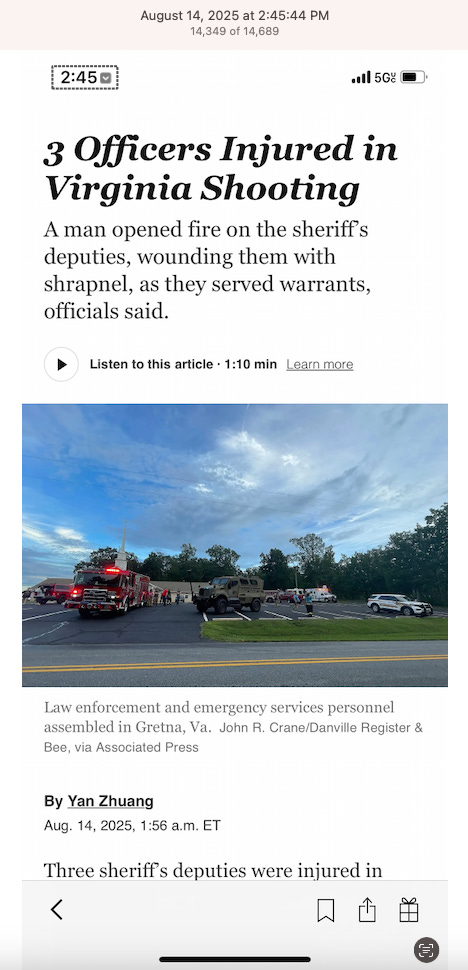 August 14, 2025 at 2:45:44 PM
14,349 of 14,689

2:45

5G

3 Officers Injured in Virginia Shooting

A man opened fire on the sheriff's deputies, wounding them with shrapnel, as they served warrants, officials said.

Listen to this article · 1:10 min Learn more

Law enforcement and emergency services personnel assembled in Gretna, Va. John R. Crane/Danville Register & Bee, via Associated Press

By Yan Zhuang

Aug. 14, 2025, 1:56 a.m. ET

Three sheriff's deputies were injured in